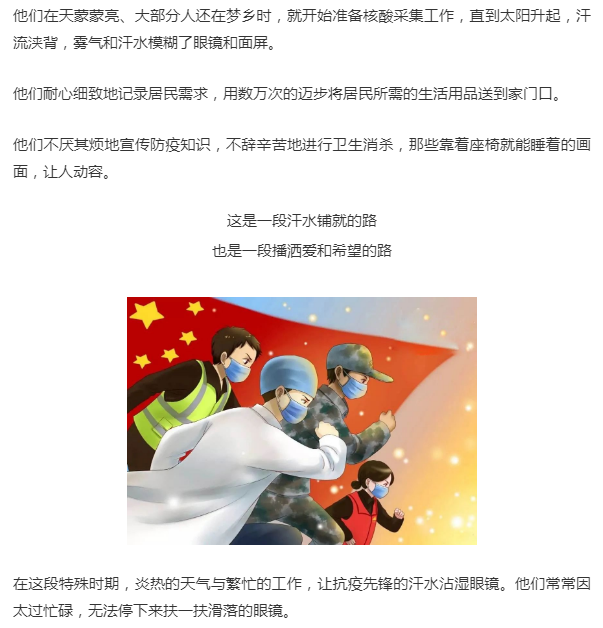 他们在天蒙蒙亮、大部分人还在梦乡时，就开始准备核酸采集工作，直到太阳升起，汗流浃背，雾气和汗水模糊了眼镜和面屏。

他们耐心细致地记录居民需求，用数万次的迈步将居民所需的生活用品送到家门口。

他们不厌其烦地宣传防疫知识，不辞辛苦地进行卫生消杀，那些靠着座椅就能睡着的画面，让人动容。

这是一段汗水铺就的路
也是一段播洒爱和希望的路

在这段特殊时期，炎热的天气与繁忙的工作，让抗疫先锋的汗水沾湿眼镜。他们常常因太过忙碌，无法停下来扶一扶滑落的眼镜。